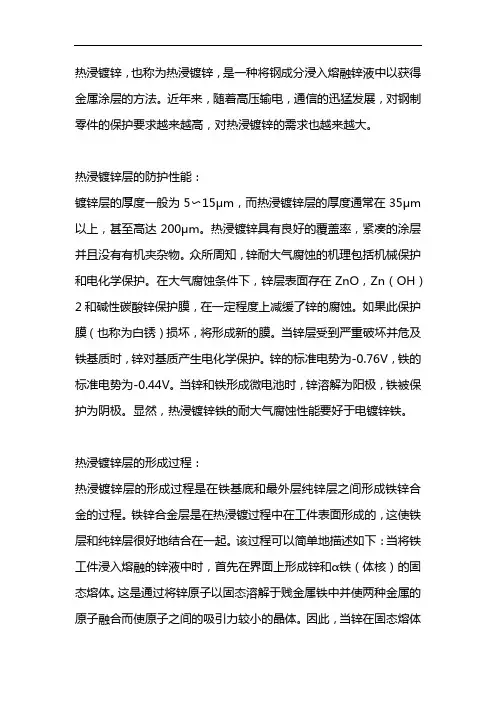 热浸镀锌，也称为热浸镀锌，是一种将钢成分浸入熔融锌液中以获得金属涂层的方法。近年来，随着高压输电，通信的迅猛发展，对钢制零件的保护要求越来越高，对热浸镀锌的需求也越来越大。

热浸镀锌层的防护性能：
镀锌层的厚度一般为 5～15μm，而热浸镀锌层的厚度通常在 35μm 以上，甚至高达 200μm。热浸镀锌具有良好的覆盖率，紧凑的涂层并且没有有机夹杂物。众所周知，锌耐大气腐蚀的机理包括机械保护和电化学保护。在大气腐蚀条件下，锌层表面存在 ZnO，Zn（OH）2 和碱性碳酸锌保护膜，在一定程度上减缓了锌的腐蚀。如果此保护膜（也称为白锈）损坏，将形成新的膜。当锌层受到严重破坏并危及铁基质时，锌对基质产生电化学保护。锌的标准电势为-0.76V，铁的标准电势为-0.44V。当锌和铁形成微电池时，锌溶解为阳极，铁被保护为阴极。显然，热浸镀锌铁的耐大气腐蚀性能要好于电镀锌铁。

热浸镀锌层的形成过程：
热浸镀锌层的形成过程是在铁基底和最外层纯锌层之间形成铁锌合金的过程。铁锌合金层是在热浸镀过程中在工件表面形成的，这使铁层和纯锌层很好地结合在一起。该过程可以简单地描述如下：当将铁工件浸入熔融的锌液中时，首先在界面上形成锌和α铁（体核）的固态熔体。这是通过将锌原子以固态溶解于贱金属铁中并使两种金属的原子融合而使原子之间的吸引力较小的晶体。因此，当锌在固态熔体